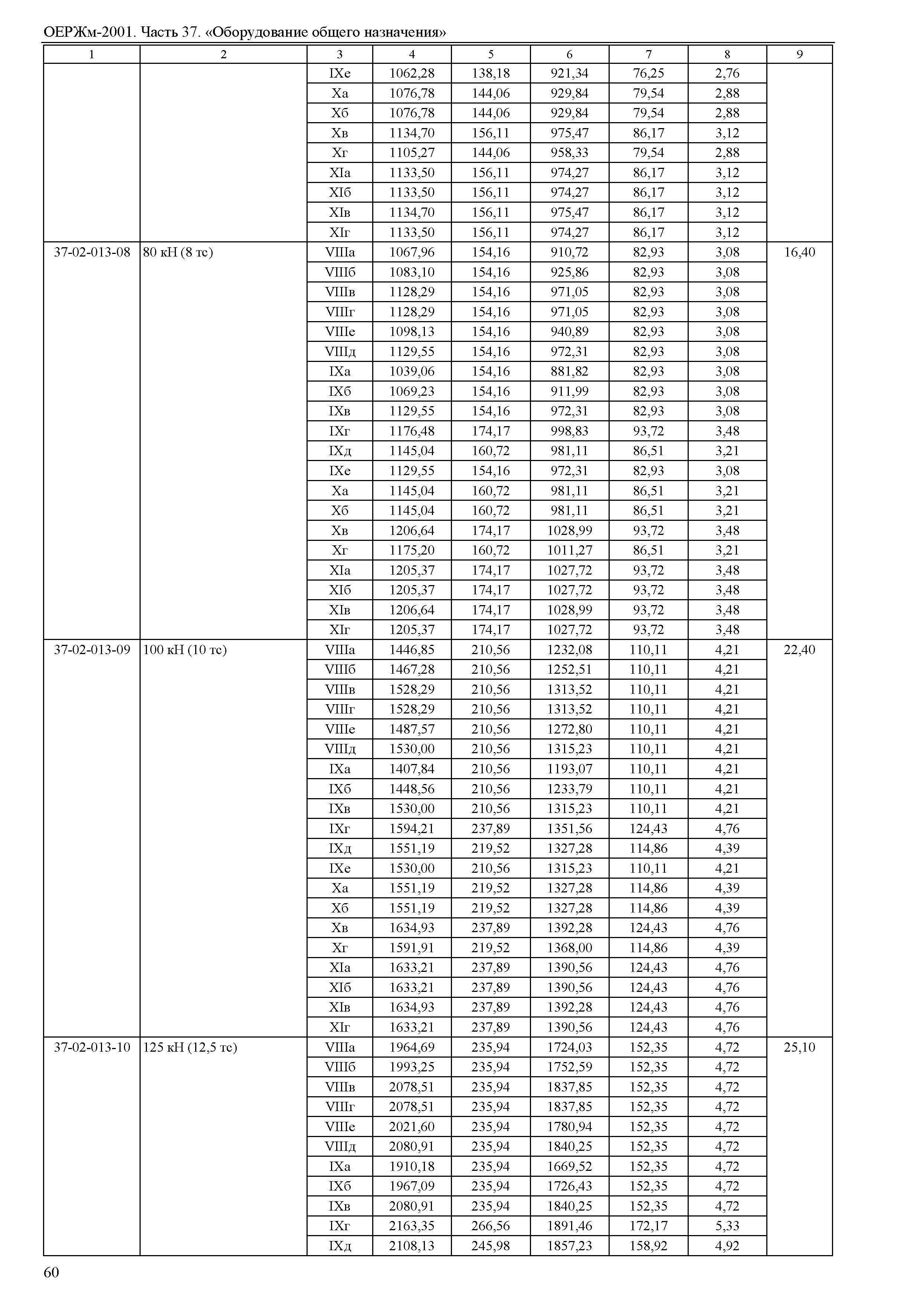 ОЕРЖм-2001. Часть 37. «Оборудование общего назначения»

| 1 | 2 | 3 | 4 | 5 | 6 | 7 | 8 | 9 |
|---|---|---|---|---|---|---|---|---|
| | | IXе | 1062,28 | 138,18 | 921,34 | 76,25 | 2,76 | |
| | | Xа | 1076,78 | 144,06 | 929,84 | 79,54 | 2,88 | |
| | | Xб | 1076,78 | 144,06 | 929,84 | 79,54 | 2,88 | |
| | | Xв | 1134,70 | 156,11 | 975,47 | 86,17 | 3,12 | |
| | | Xг | 1105,27 | 144,06 | 958,33 | 79,54 | 2,88 | |
| | | XIа | 1133,50 | 156,11 | 974,27 | 86,17 | 3,12 | |
| | | XIб | 1133,50 | 156,11 | 974,27 | 86,17 | 3,12 | |
| | | XIв | 1134,70 | 156,11 | 975,47 | 86,17 | 3,12 | |
| | | XIг | 1133,50 | 156,11 | 974,27 | 86,17 | 3,12 | |
| 37-02-013-08 | 80 кН (8 тс) | VIIIа | 1067,96 | 154,16 | 910,72 | 82,93 | 3,08 | 16,40 |
| | | VIIIб | 1083,10 | 154,16 | 925,86 | 82,93 | 3,08 | |
| | | VIIIв | 1128,29 | 154,16 | 971,05 | 82,93 | 3,08 | |
| | | VIIIг | 1128,29 | 154,16 | 971,05 | 82,93 | 3,08 | |
| | | VIIIе | 1098,13 | 154,16 | 940,89 | 82,93 | 3,08 | |
| | | VIIIд | 1129,55 | 154,16 | 972,31 | 82,93 | 3,08 | |
| | | IXа | 1039,06 | 154,16 | 881,82 | 82,93 | 3,08 | |
| | | IXб | 1069,23 | 154,16 | 911,99 | 82,93 | 3,08 | |
| | | IXв | 1129,55 | 154,16 | 972,31 | 82,93 | 3,08 | |
| | | IXг | 1176,48 | 174,17 | 998,83 | 93,72 | 3,48 | |
| | | IXд | 1145,04 | 160,72 | 981,11 | 86,51 | 3,21 | |
| | | IXе | 1129,55 | 154,16 | 972,31 | 82,93 | 3,08 | |
| | | Xа | 1145,04 | 160,72 | 981,11 | 86,51 | 3,21 | |
| | | Xб | 1145,04 | 160,72 | 981,11 | 86,51 | 3,21 | |
| | | Xв | 1206,64 | 174,17 | 1028,99 | 93,72 | 3,48 | |
| | | Xг | 1175,20 | 160,72 | 1011,27 | 86,51 | 3,21 | |
| | | XIа | 1205,37 | 174,17 | 1027,72 | 93,72 | 3,48 | |
| | | XIб | 1205,37 | 174,17 | 1027,72 | 93,72 | 3,48 | |
| | | XIв | 1206,64 | 174,17 | 1028,99 | 93,72 | 3,48 | |
| | | XIг | 1205,37 | 174,17 | 1027,72 | 93,72 | 3,48 | |
| 37-02-013-09 | 100 кН (10 тс) | VIIIа | 1446,85 | 210,56 | 1232,08 | 110,11 | 4,21 | 22,40 |
| | | VIIIб | 1467,28 | 210,56 | 1252,51 | 110,11 | 4,21 | |
| | | VIIIв | 1528,29 | 210,56 | 1313,52 | 110,11 | 4,21 | |
| | | VIIIг | 1528,29 | 210,56 | 1313,52 | 110,11 | 4,21 | |
| | | VIIIе | 1487,57 | 210,56 | 1272,80 | 110,11 | 4,21 | |
| | | VIIIд | 1530,00 | 210,56 | 1315,23 | 110,11 | 4,21 | |
| | | IXа | 1407,84 | 210,56 | 1193,07 | 110,11 | 4,21 | |
| | | IXб | 1448,56 | 210,56 | 1233,79 | 110,11 | 4,21 | |
| | | IXв | 1530,00 | 210,56 | 1315,23 | 110,11 | 4,21 | |
| | | IXг | 1594,21 | 237,89 | 1351,56 | 124,43 | 4,76 | |
| | | IXд | 1551,19 | 219,52 | 1327,28 | 114,86 | 4,39 | |
| | | IXе | 1530,00 | 210,56 | 1315,23 | 110,11 | 4,21 | |
| | | Xа | 1551,19 | 219,52 | 1327,28 | 114,86 | 4,39 | |
| | | Xб | 1551,19 | 219,52 | 1327,28 | 114,86 | 4,39 | |
| | | Xв | 1634,93 | 237,89 | 1392,28 | 124,43 | 4,76 | |
| | | Xг | 1591,91 | 219,52 | 1368,00 | 114,86 | 4,39 | |
| | | XIа | 1633,21 | 237,89 | 1390,56 | 124,43 | 4,76 | |
| | | XIб | 1633,21 | 237,89 | 1390,56 | 124,43 | 4,76 | |
| | | XIв | 1634,93 | 237,89 | 1392,28 | 124,43 | 4,76 | |
| | | XIг | 1633,21 | 237,89 | 1390,56 | 124,43 | 4,76 | |
| 37-02-013-10 | 125 кН (12,5 тс) | VIIIа | 1964,69 | 235,94 | 1724,03 | 152,35 | 4,72 | 25,10 |
| | | VIIIб | 1993,25 | 235,94 | 1752,59 | 152,35 | 4,72 | |
| | | VIIIв | 2078,51 | 235,94 | 1837,85 | 152,35 | 4,72 | |
| | | VIIIг | 2078,51 | 235,94 | 1837,85 | 152,35 | 4,72 | |
| | | VIIIе | 2021,60 | 235,94 | 1780,94 | 152,35 | 4,72 | |
| | | VIIIд | 2080,91 | 235,94 | 1840,25 | 152,35 | 4,72 | |
| | | IXа | 1910,18 | 235,94 | 1669,52 | 152,35 | 4,72 | |
| | | IXб | 1967,09 | 235,94 | 1726,43 | 152,35 | 4,72 | |
| | | IXв | 2080,91 | 235,94 | 1840,25 | 152,35 | 4,72 | |
| | | IXг | 2163,35 | 266,56 | 1891,46 | 172,17 | 5,33 | |
| | | IXд | 2108,13 | 245,98 | 1857,23 | 158,92 | 4,92 | |

60